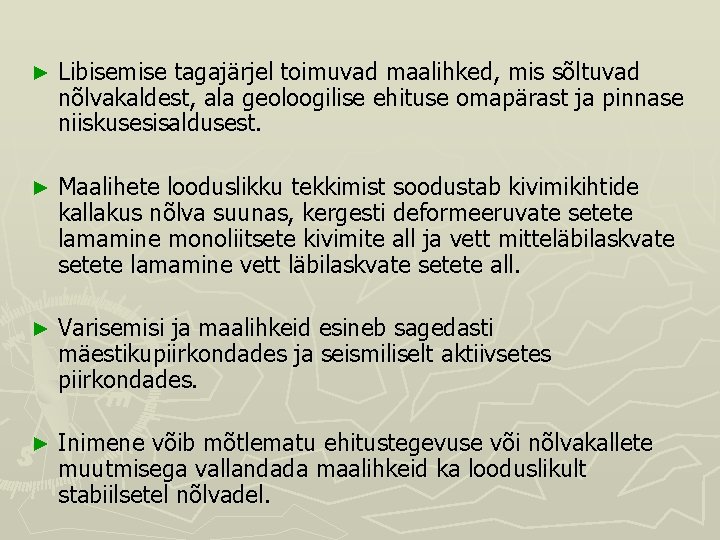 ► Libisemise tagajärjel toimuvad maalihked, mis sõltuvad nõlvakaldest, ala geoloogilise ehituse omapärast ja pinnase niiskusesisaldusest.

► Maalihete looduslikku tekkimist soodustab kivimikihtide kallakus nõlva suunas, kergesti deformeeruvate setete lamamine monoliitsete kivimite all ja vett mitteläbilaskvate setete lamamine vett läbilaskvate setete all.

► Varisemisi ja maalihkeid esineb sagedasti mäestikupiirkondades ja seismiliselt aktiivsetes piirkondades.

► Inimene võib mõtlematu ehitustegevuse või nõlvakallete muutmisega vallandada maalihkeid ka looduslikult stabiilsetel nõlvadel.